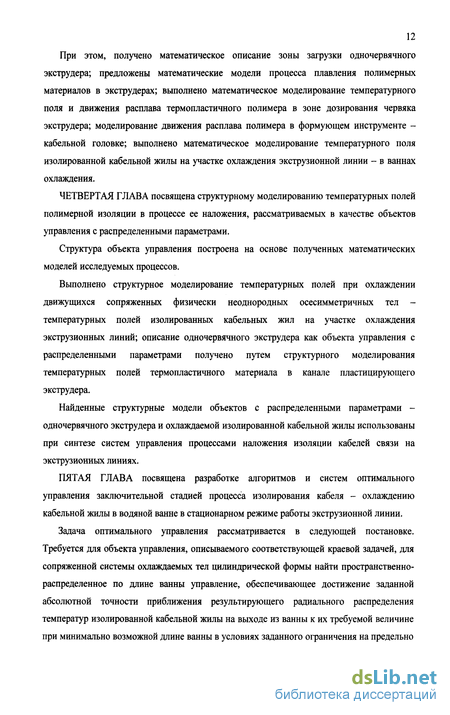 12

При этом, получено математическое описание зоны загрузки одночервячного экструдера; предложены математические модели процесса плавления полимерных материалов в экструдерах; выполнено математическое моделирование температурного поля и движения расплава термопластичного полимера в зоне дозирования червяка экструдера; моделирование движения расплава полимера в формующем инструменте – кабельной головке; выполнено математическое моделирование температурного поля изолированной кабельной жилы на участке охлаждения экструзионной линии – в ваннах охлаждения.

ЧЕТВЕРТАЯ ГЛАВА посвящена структурному моделированию температурных полей полимерной изоляции в процессе ее наложения, рассматриваемых в качестве объектов управления с распределенными параметрами.

Структура объекта управления построена на основе полученных математических моделей исследуемых процессов.

Выполнено структурное моделирование температурных полей при охлаждении движущихся сопряженных физически неоднородных осесимметричных тел – температурных полей изолированных кабельных жил на участке охлаждения экструзионных линий; описание одночервячного экструдера как объекта управления с распределенными параметрами получено путем структурного моделирования температурных полей термопластичного материала в канале пластицирующего экструдера.

Найденные структурные модели объектов с распределенными параметрами – одночервячного экструдера и охлаждаемой изолированной кабельной жилы использованы при синтезе систем управления процессами наложения изоляции кабелей связи на экструзионных линиях.

ПЯТАЯ ГЛАВА посвящена разработке алгоритмов и систем оптимального управления заключительной стадией процесса изолирования кабеля – охлаждению кабельной жилы в водяной ванне в стационарном режиме работы экструзионной линии.

Задача оптимального управления рассматривается в следующей постановке. Требуется для объекта управления, описываемого соответствующей краевой задачей, для сопряженной системы охлаждаемых тел цилиндрической формы найти пространственно-распределенное по длине ванны управление, обеспечивающее достижение заданной абсолютной точности приближения результирующего радиального распределения температур изолированной кабельной жилы на выходе из ванны к их требуемой величине при минимально возможной длине ванны в условиях заданного ограничения на предельно

dsLib.net
библиотека диссертаций